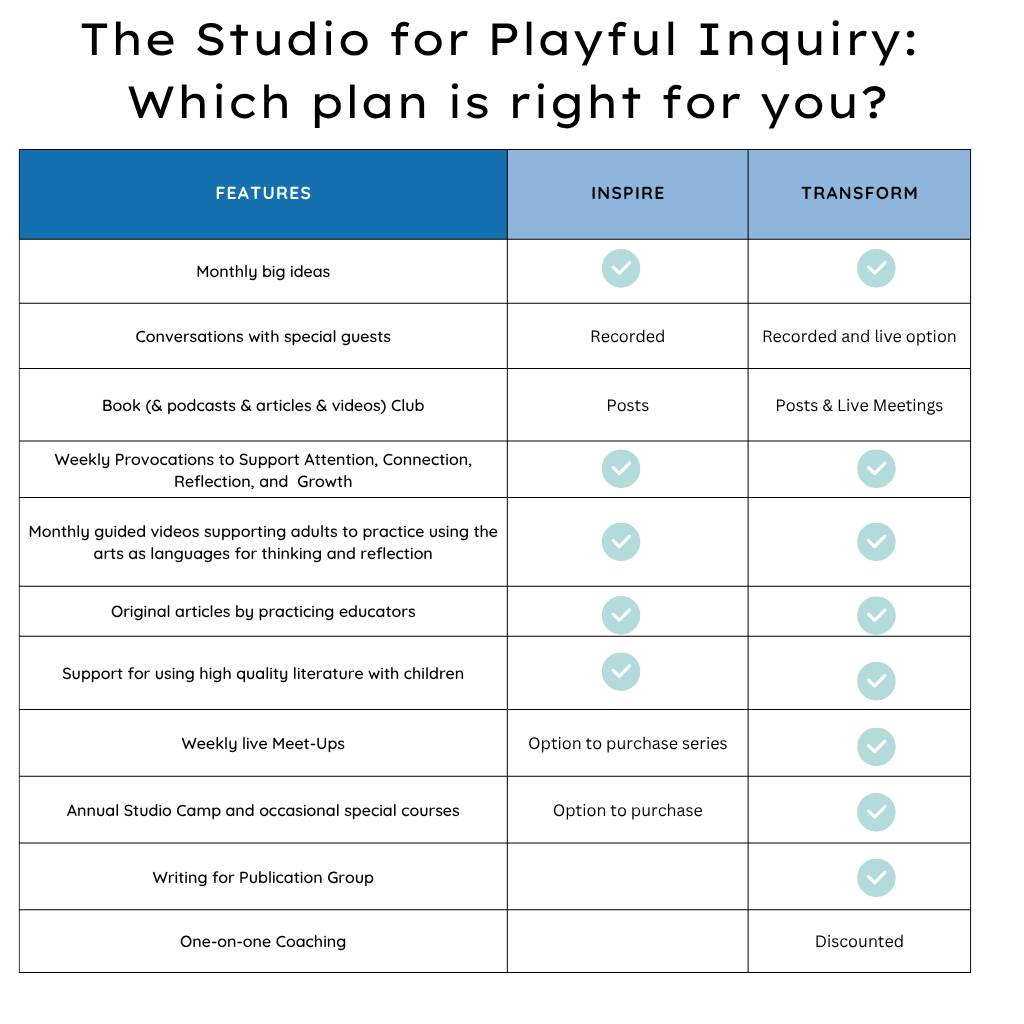 The Studio for Playful Inquiry: Which plan is right for you?

| FEATURES | INSPIRE | TRANSFORM |
|---|---|---|
| Monthly big ideas | ✓ | ✓ |
| Conversations with special guests | Recorded | Recorded and live option |
| Book (& podcasts & articles & videos) Club | Posts | Posts & Live Meetings |
| Weekly Provocations to Support Attention, Connection, Reflection, and Growth | ✓ | ✓ |
| Monthly guided videos supporting adults to practice using the arts as languages for thinking and reflection | ✓ | ✓ |
| Original articles by practicing educators | ✓ | ✓ |
| Support for using high quality literature with children | ✓ | ✓ |
| Weekly live Meet-Ups | Option to purchase series | ✓ |
| Annual Studio Camp and occasional special courses | Option to purchase | ✓ |
| Writing for Publication Group | | ✓ |
| One-on-one Coaching | | Discounted |